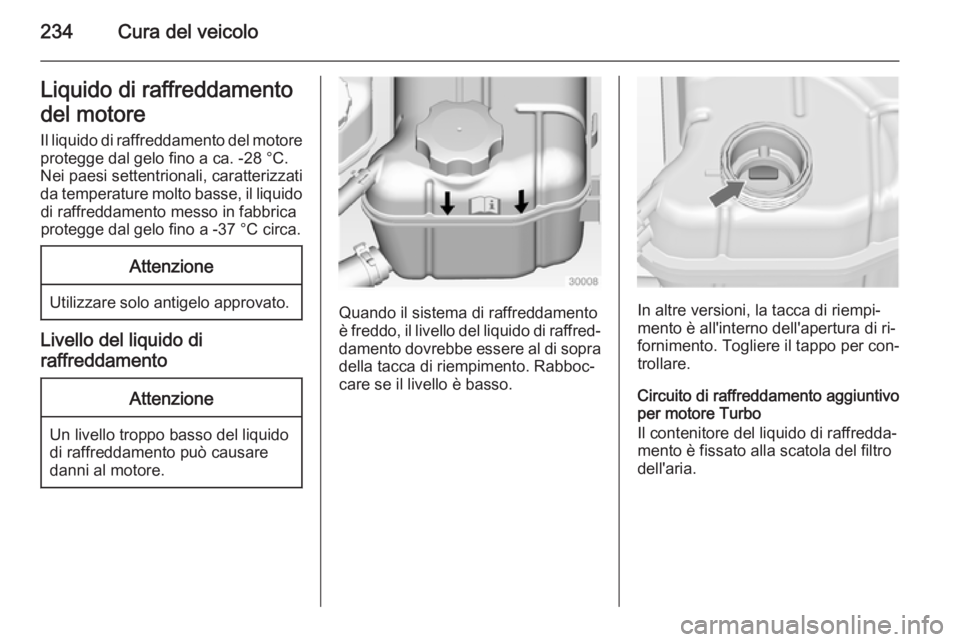 234 Cura del veicolo

Liquido di raffreddamento del motore

Il liquido di raffreddamento del motore protegge dal gelo fino a ca. -28 °C. Nei paesi settentrionali, caratterizzati da temperature molto basse, il liquido di raffreddamento messo in fabbrica protegge dal gelo fino a -37 °C circa.

Attenzione

Utilizzare solo antigelo approvato.

Livello del liquido di raffreddamento

Attenzione

Un livello troppo basso del liquido di raffreddamento può causare danni al motore.

30008

Quando il sistema di raffreddamento è freddo, il livello del liquido di raffreddamento dovrebbe essere al di sopra della tacca di riempimento. Rabboccare se il livello è basso.

In altre versioni, la tacca di riempimento è all'interno dell'apertura di rifornimento. Togliere il tappo per controllare.

Circuito di raffreddamento aggiuntivo per motore Turbo

Il contenitore del liquido di raffreddamento è fissato alla scatola del filtro dell'aria.

carmanualsonline.info